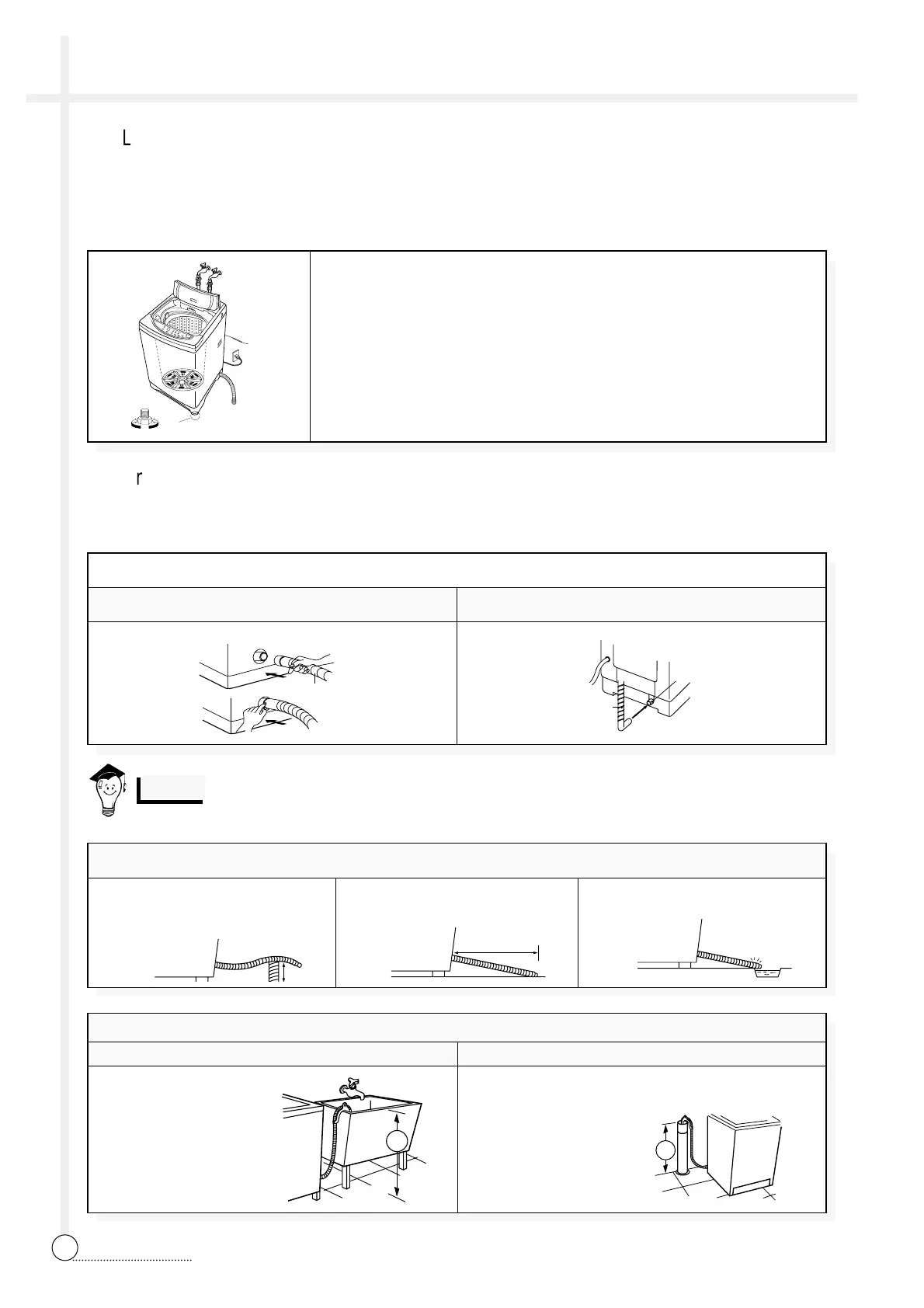 L

r